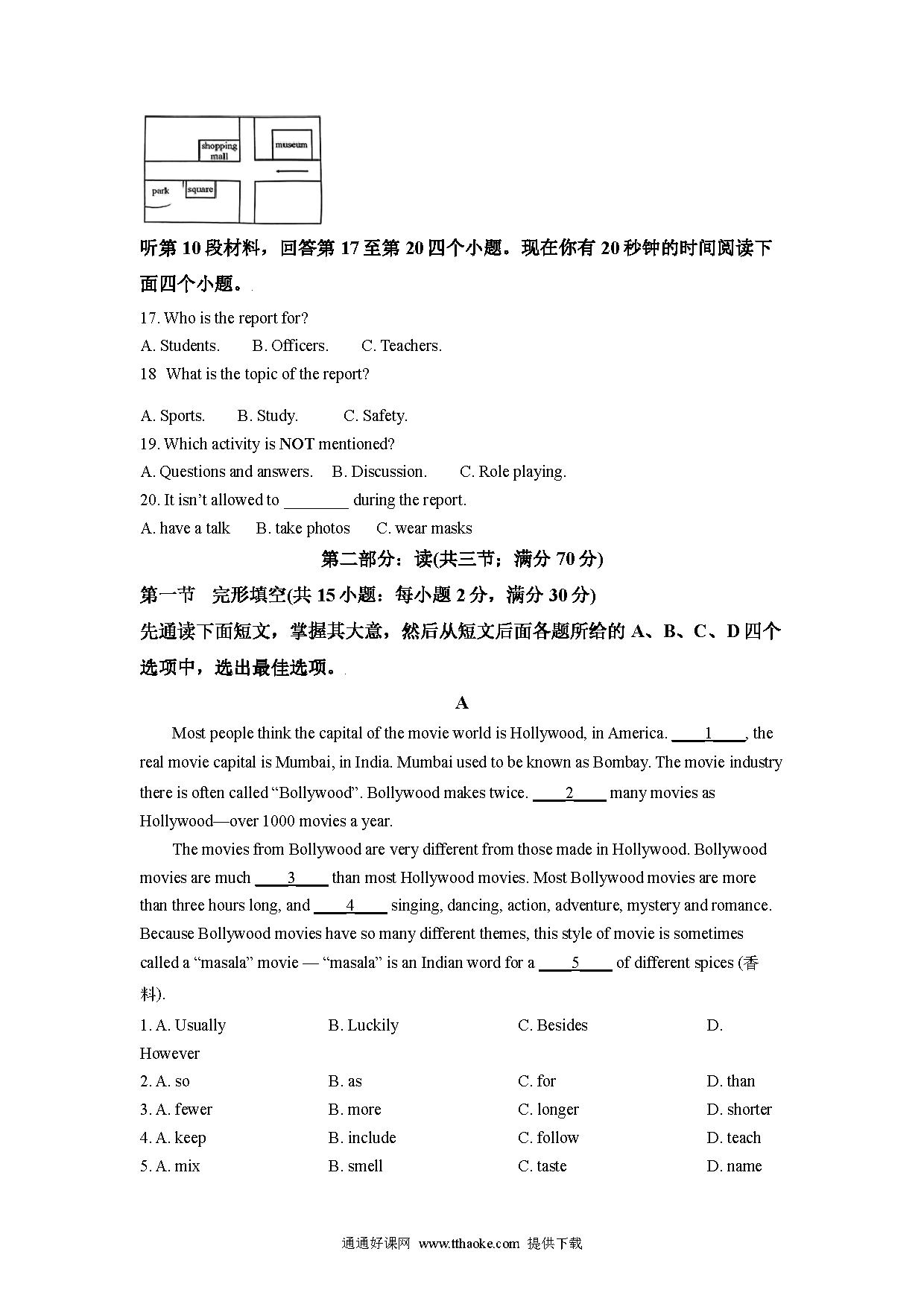 shopping mall

museum

park

square

听第 10 段材料，回答第 17 至第 20 四个小题。现在你有 20 秒钟的时间阅读下面四个小题。

17. Who is the report for?

A. Students.　　B. Officers.　　C. Teachers.

18　What is the topic of the report?

A. Sports.　　B. Study.　　C. Safety.

19. Which activity is NOT mentioned?

A. Questions and answers.　　B. Discussion.　　C. Role playing.

20. It isn't allowed to ________ during the report.

A. have a talk　　B. take photos　　C. wear masks

第二部分：读(共三节；满分 70 分)

第一节　完形填空(共 15 小题：每小题 2 分，满分 30 分)

先通读下面短文，掌握其大意，然后从短文后面各题所给的 A、B、C、D 四个选项中，选出最佳选项。

A

Most people think the capital of the movie world is Hollywood, in America. ____1____, the real movie capital is Mumbai, in India. Mumbai used to be known as Bombay. The movie industry there is often called "Bollywood". Bollywood makes twice. ____2____ many movies as Hollywood—over 1000 movies a year.

The movies from Bollywood are very different from those made in Hollywood. Bollywood movies are much ____3____ than most Hollywood movies. Most Bollywood movies are more than three hours long, and ____4____ singing, dancing, action, adventure, mystery and romance. Because Bollywood movies have so many different themes, this style of movie is sometimes called a "masala" movie — "masala" is an Indian word for a ____5____ of different spices (香料).

1. A. Usually　　B. Luckily　　C. Besides　　D. However

2. A. so　　B. as　　C. for　　D. than

3. A. fewer　　B. more　　C. longer　　D. shorter

4. A. keep　　B. include　　C. follow　　D. teach

5. A. mix　　B. smell　　C. taste　　D. name

通通好课网　www.tthaoke.com　提供下载